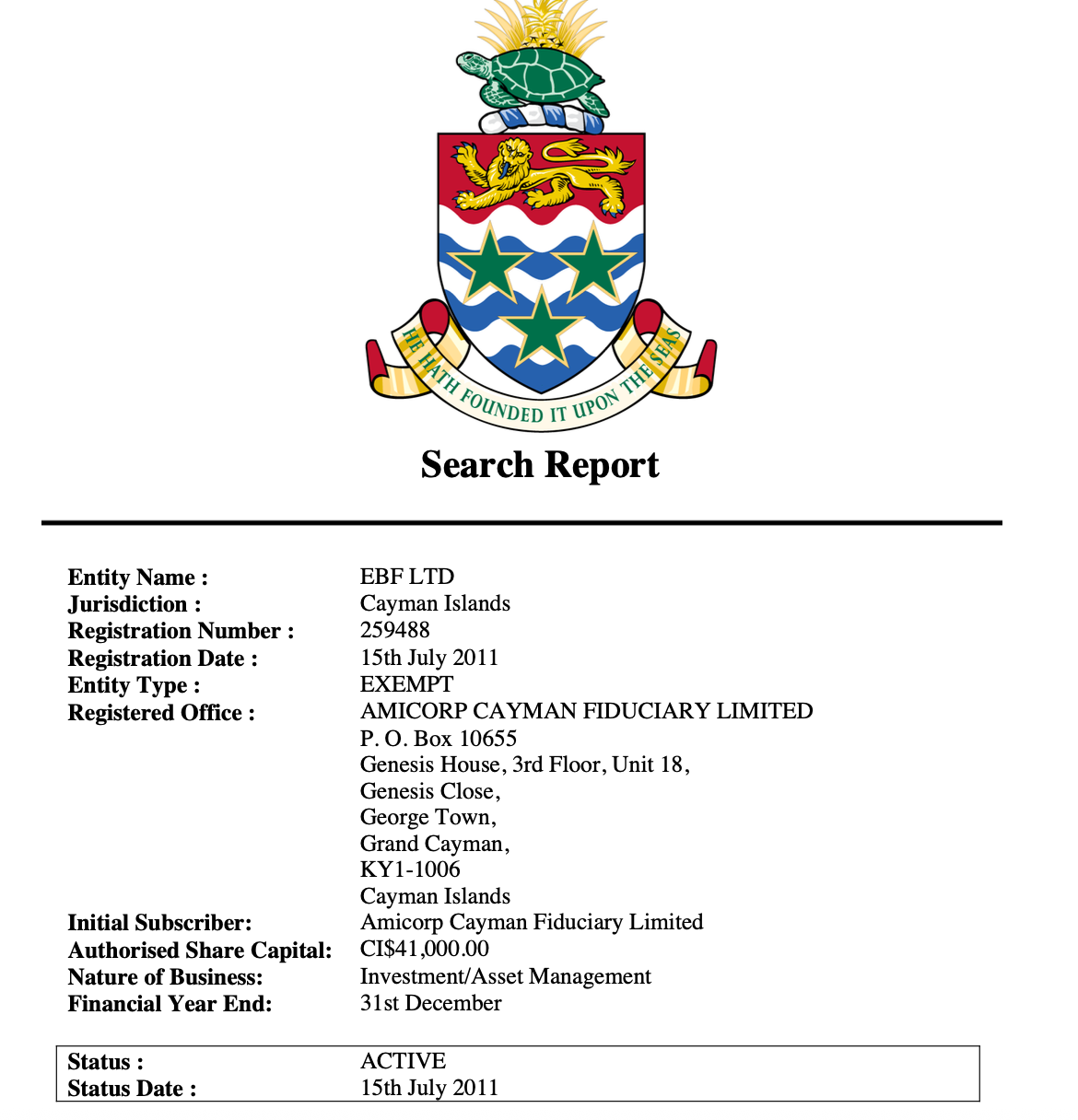 HE HATH FOUNDED IT UPON THE SEAS

Search Report

Entity Name : EBF LTD
Jurisdiction : Cayman Islands
Registration Number : 259488
Registration Date : 15th July 2011
Entity Type : EXEMPT
Registered Office : AMICORP CAYMAN FIDUCIARY LIMITED
P. O. Box 10655
Genesis House, 3rd Floor, Unit 18,
Genesis Close,
George Town,
Grand Cayman,
KY1-1006
Cayman Islands
Initial Subscriber: Amicorp Cayman Fiduciary Limited
Authorised Share Capital: CI$41,000.00
Nature of Business: Investment/Asset Management
Financial Year End: 31st December

Status : ACTIVE
Status Date : 15th July 2011